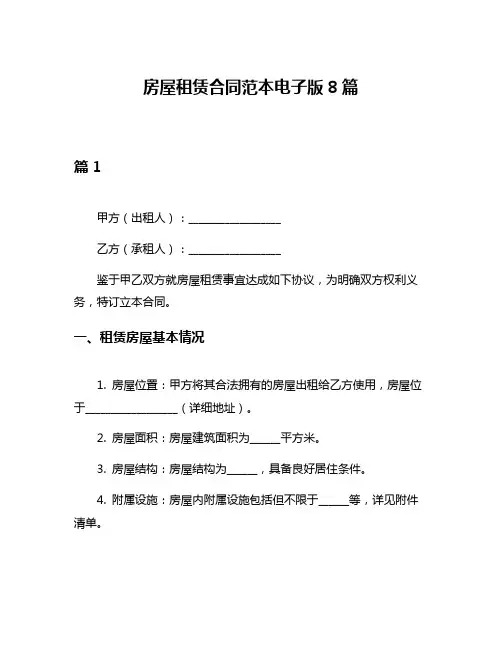 房屋租赁合同范本电子版 8 篇

篇 1

甲方（出租人）：________________

乙方（承租人）：________________

鉴于甲乙双方就房屋租赁事宜达成如下协议，为明确双方权利义务，特订立本合同。

一、租赁房屋基本情况

1. 房屋位置：甲方将其合法拥有的房屋出租给乙方使用，房屋位于________________（详细地址）。

2. 房屋面积：房屋建筑面积为_____平方米。

3. 房屋结构：房屋结构为_____，具备良好居住条件。

4. 附属设施：房屋内附属设施包括但不限于_____等，详见附件清单。